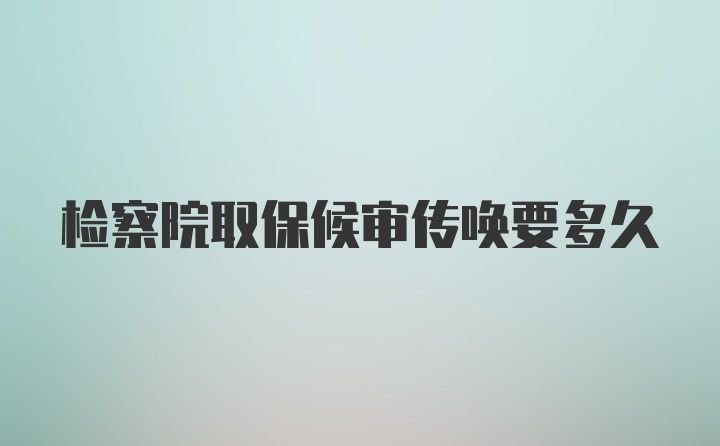 检察院取保候审传唤要多久